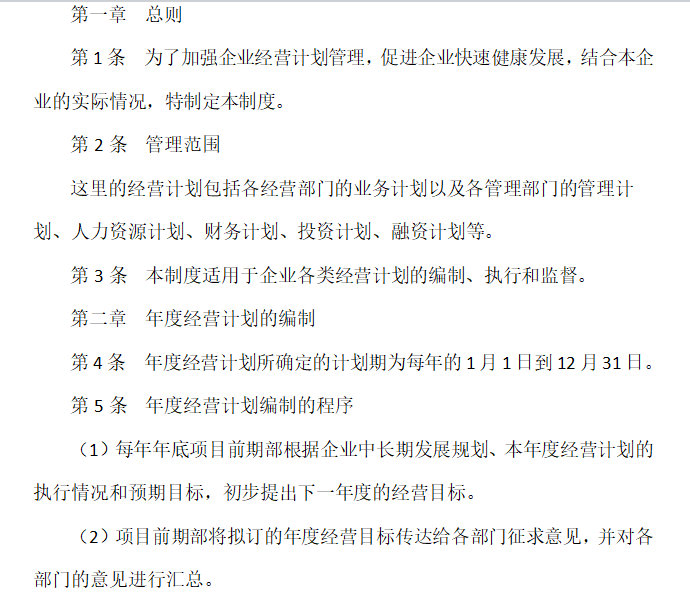 第一章　总则

第 1 条　为了加强企业经营计划管理，促进企业快速健康发展，结合本企业的实际情况，特制定本制度。

第 2 条　管理范围

这里的经营计划包括各经营部门的业务计划以及各管理部门的管理计划、人力资源计划、财务计划、投资计划、融资计划等。

第 3 条　本制度适用于企业各类经营计划的编制、执行和监督。

第二章　年度经营计划的编制

第 4 条　年度经营计划所确定的计划期为每年的 1 月 1 日到 12 月 31 日。

第 5 条　年度经营计划编制的程序

（1）每年年底项目前期部根据企业中长期发展规划、本年度经营计划的执行情况和预期目标，初步提出下一年度的经营目标。

（2）项目前期部将拟订的年度经营目标传达给各部门征求意见，并对各部门的意见进行汇总。